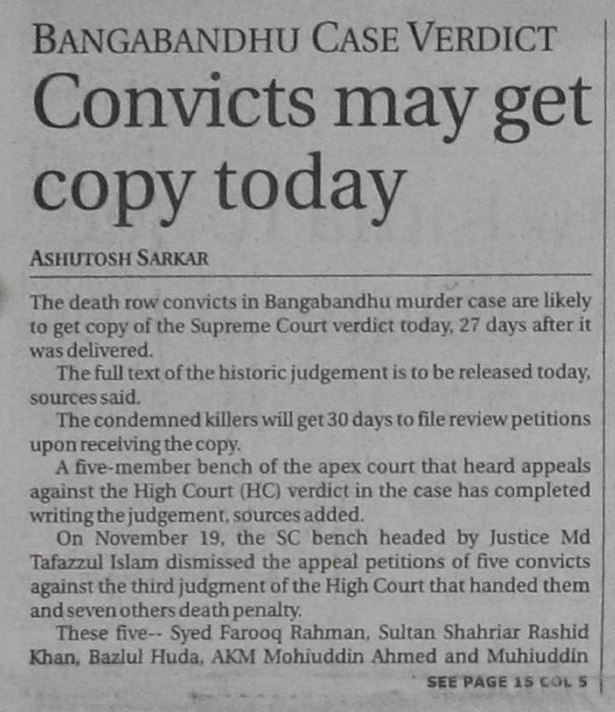 BANGABANDHU CASE VERDICT

Convicts may get copy today

ASHUTOSH SARKAR

The death row convicts in Bangabandhu murder case are likely to get copy of the Supreme Court verdict today, 27 days after it was delivered.

The full text of the historic judgement is to be released today, sources said.

The condemned killers will get 30 days to file review petitions upon receiving the copy.

A five-member bench of the apex court that heard appeals against the High Court (HC) verdict in the case has completed writing the judgement, sources added.

On November 19, the SC bench headed by Justice Md Tafazzul Islam dismissed the appeal petitions of five convicts against the third judgment of the High Court that handed them and seven others death penalty.

These five-- Syed Farooq Rahman, Sultan Shahriar Rashid Khan, Bazlul Huda, AKM Mohiuddin Ahmed and Muhiuddin

SEE PAGE 15 COL 5